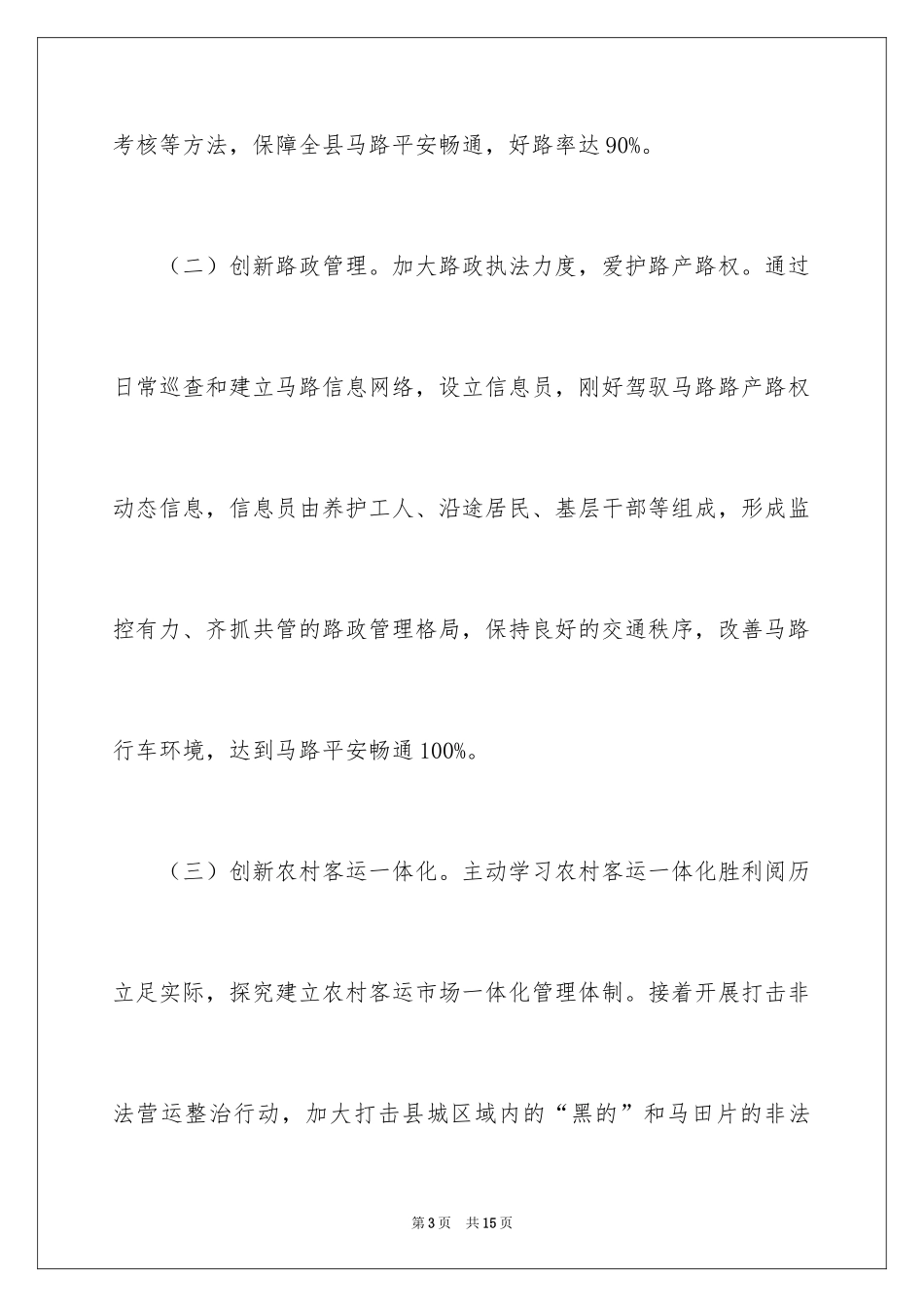 考核等方法，保障全县马路平安畅通，好路率达90%。

（二）创新路政管理。加大路政执法力度，爱护路产路权。通过日常巡查和建立马路信息网络，设立信息员，刚好驾驭马路路产路权动态信息，信息员由养护工人、沿途居民、基层干部等组成，形成监控有力、齐抓共管的路政管理格局，保持良好的交通秩序，改善马路行车环境，达到马路平安畅通100%。

（三）创新农村客运一体化。主动学习农村客运一体化胜利阅历立足实际，探究建立农村客运市场一体化管理体制。接着开展打击非法营运整治行动，加大打击县城区域内的“黑的”和马田片的非法

第3页 共15页